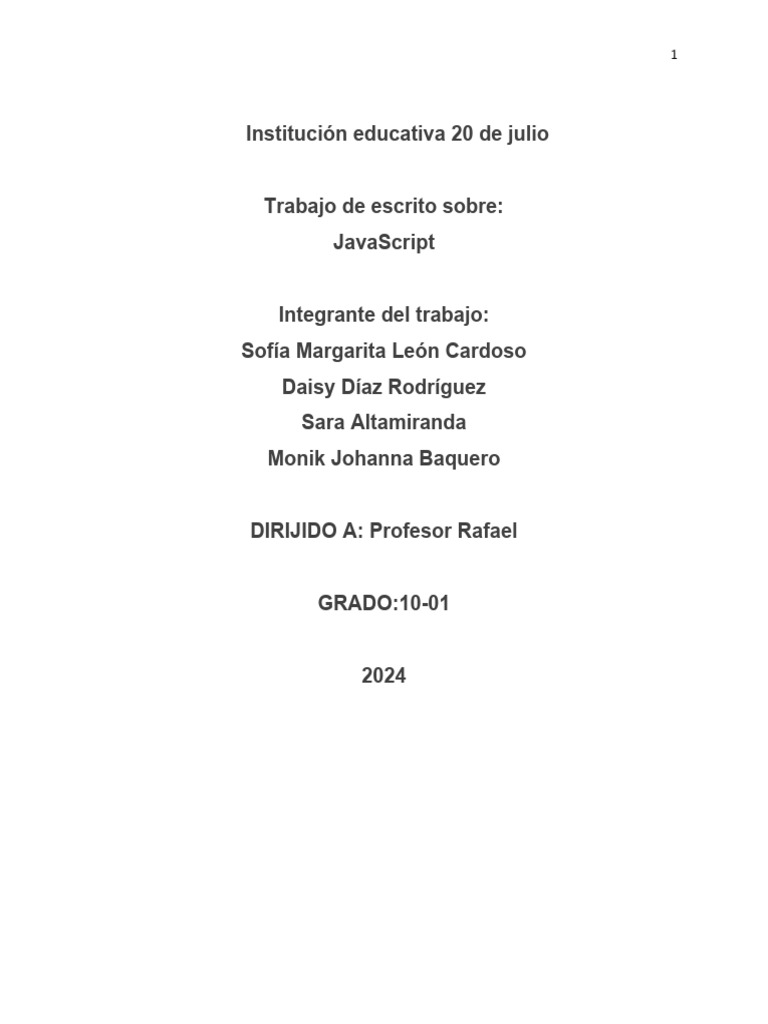 1

Institución educativa 20 de julio

Trabajo de escrito sobre:
JavaScript

Integrante del trabajo:
Sofía Margarita León Cardoso
Daisy Díaz Rodríguez
Sara Altamiranda
Monik Johanna Baquero

DIRIJIDO A: Profesor Rafael

GRADO:10-01

2024